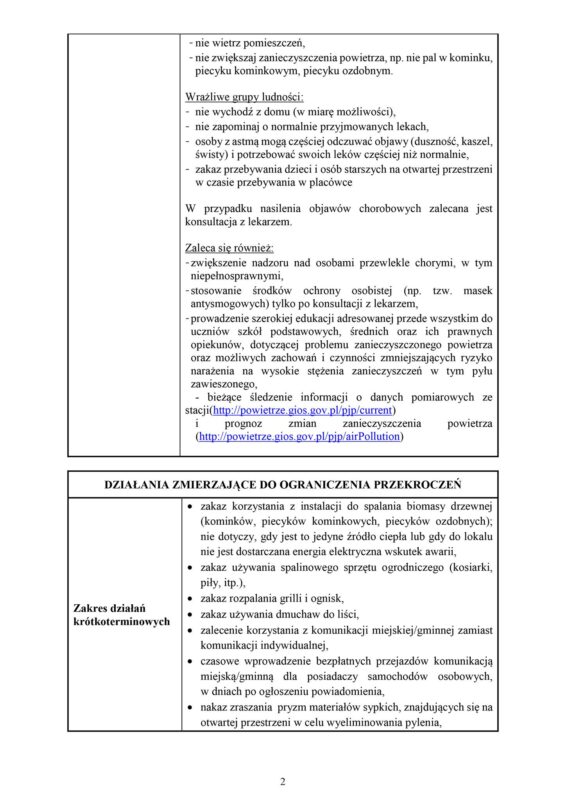 | | - nie wietrz pomieszczeń,<br>- nie zwiększaj zanieczyszczenia powietrza, np. nie pal w kominku, piecyku kominkowym, piecyku ozdobnym.<br><br>Wrażliwe grupy ludności:<br>- nie wychodź z domu (w miarę możliwości),<br>- nie zapominaj o normalnie przyjmowanych lekach,<br>- osoby z astmą mogą częściej odczuwać objawy (duszność, kaszel, świsty) i potrzebować swoich leków częściej niż normalnie,<br>- zakaz przebywania dzieci i osób starszych na otwartej przestrzeni w czasie przebywania w placówce<br><br>W przypadku nasilenia objawów chorobowych zalecana jest konsultacja z lekarzem.<br><br>Zaleca się również:<br>- zwiększenie nadzoru nad osobami przewlekle chorymi, w tym niepełnosprawnymi,<br>- stosowanie środków ochrony osobistej (np. tzw. masek antysmogowych) tylko po konsultacji z lekarzem,<br>- prowadzenie szerokiej edukacji adresowanej przede wszystkim do uczniów szkół podstawowych, średnich oraz ich prawnych opiekunów, dotyczącej problemu zanieczyszczonego powietrza oraz możliwych zachowań i czynności zmniejszających ryzyko narażenia na wysokie stężenia zanieczyszczeń w tym pyłu zawieszonego,<br>- bieżące śledzenie informacji o danych pomiarowych ze stacji(http://powietrze.gios.gov.pl/pjp/current) i prognoz zmian zanieczyszczenia powietrza (http://powietrze.gios.gov.pl/pjp/airPollution) |
|---|---|

| DZIAŁANIA ZMIERZAJĄCE DO OGRANICZENIA PRZEKROCZEŃ | |
|---|---|
| Zakres działań krótkoterminowych | • zakaz korzystania z instalacji do spalania biomasy drzewnej (kominków, piecyków kominkowych, piecyków ozdobnych); nie dotyczy, gdy jest to jedyne źródło ciepła lub gdy do lokalu nie jest dostarczana energia elektryczna wskutek awarii,<br>• zakaz używania spalinowego sprzętu ogrodniczego (kosiarki, piły, itp.),<br>• zakaz rozpalania grilli i ognisk,<br>• zakaz używania dmuchaw do liści,<br>• zalecenie korzystania z komunikacji miejskiej/gminnej zamiast komunikacji indywidualnej,<br>• czasowe wprowadzenie bezpłatnych przejazdów komunikacją miejską/gminną dla posiadaczy samochodów osobowych, w dniach po ogłoszeniu powiadomienia,<br>• nakaz zraszania pryzm materiałów sypkich, znajdujących się na otwartej przestrzeni w celu wyeliminowania pylenia, |

2